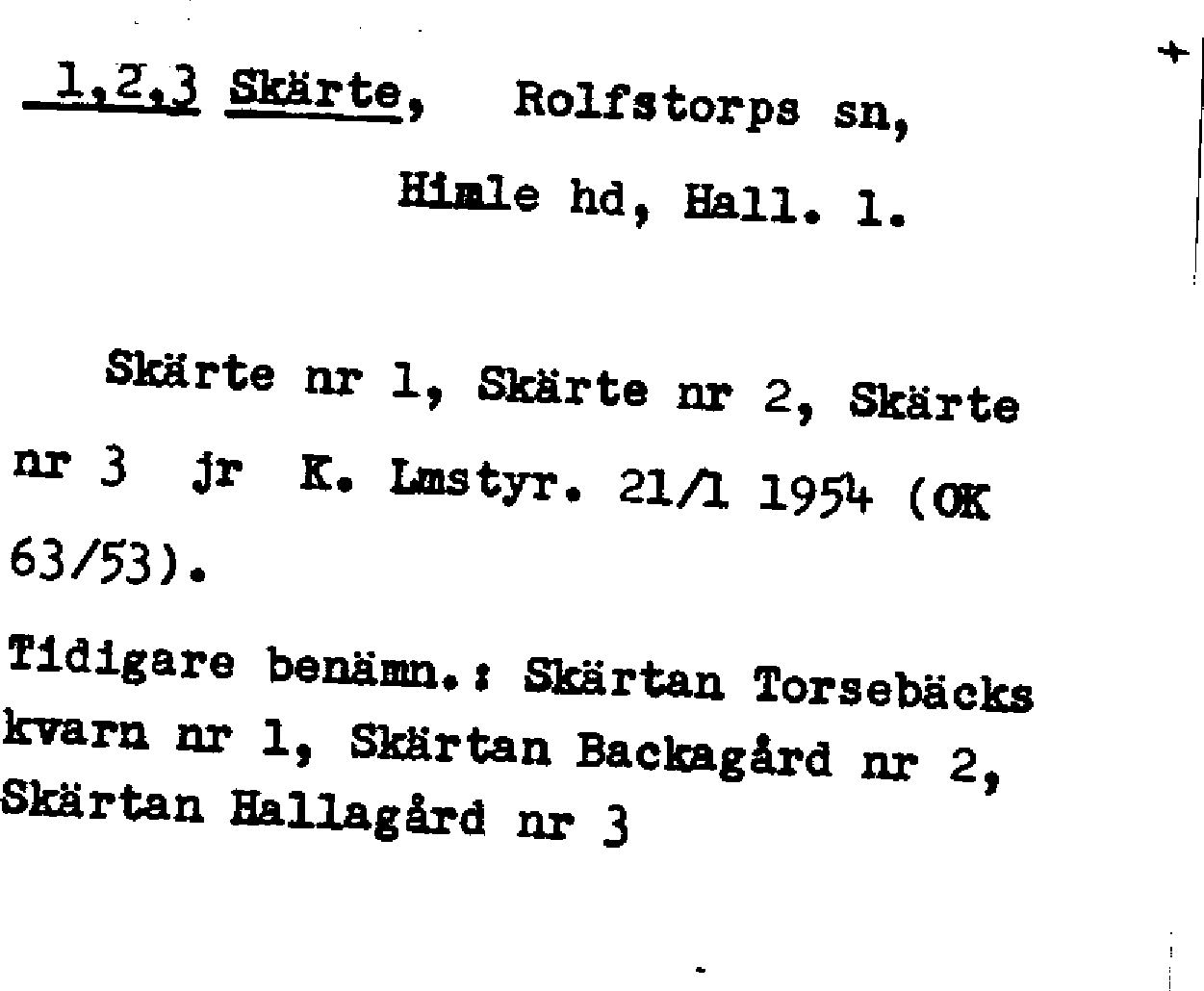 1,2,3 Skärte, Rolfstorps sn,
Himle hd, Hall. l.

Skärte nr 1, Skärte nr 2, Skärte nr 3 jr K. Lmstyr. 21/1 1954 (OK 63/53).

Tidigare benämn.: Skärtan Torsebäcks kvarn nr 1, Skärtan Backagård nr 2, Skärtan Hallagård nr 3